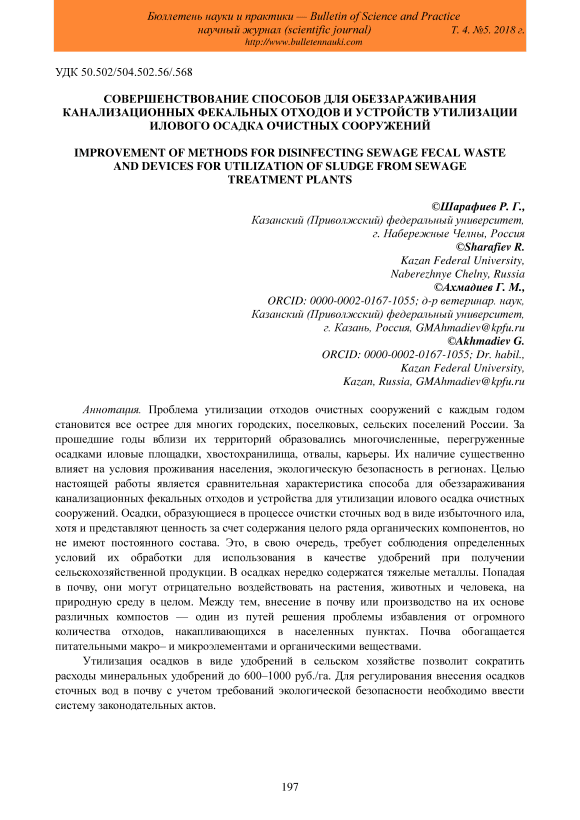 Бюллетень науки и практики — Bulletin of Science and Practice
научный журнал (scientific journal) Т. 4. №5. 2018 г.
http://www.bulletennauki.com

УДК 50.502/504.502.56/.568

СОВЕРШЕНСТВОВАНИЕ СПОСОБОВ ДЛЯ ОБЕЗЗАРАЖИВАНИЯ КАНАЛИЗАЦИОННЫХ ФЕКАЛЬНЫХ ОТХОДОВ И УСТРОЙСТВ УТИЛИЗАЦИИ ИЛОВОГО ОСАДКА ОЧИСТНЫХ СООРУЖЕНИЙ

IMPROVEMENT OF METHODS FOR DISINFECTING SEWAGE FECAL WASTE AND DEVICES FOR UTILIZATION OF SLUDGE FROM SEWAGE TREATMENT PLANTS

©Шарафиев Р. Г.,
Казанский (Приволжский) федеральный университет,
г. Набережные Челны, Россия
©Sharafiev R.
Kazan Federal University,
Naberezhnye Chelny, Russia
©Ахмадиев Г. М.,
ORCID: 0000-0002-0167-1055; д-р ветеринар. наук,
Казанский (Приволжский) федеральный университет,
г. Казань, Россия, GMAhmadiev@kpfu.ru
©Akhmadiev G.
ORCID: 0000-0002-0167-1055; Dr. habil.,
Kazan Federal University,
Kazan, Russia, GMAhmadiev@kpfu.ru

Аннотация. Проблема утилизации отходов очистных сооружений с каждым годом становится все острее для многих городских, поселковых, сельских поселений России. За прошедшие годы вблизи их территорий образовались многочисленные, перегруженные осадками иловые площадки, хвостохранилища, отвалы, карьеры. Их наличие существенно влияет на условия проживания населения, экологическую безопасность в регионах. Целью настоящей работы является сравнительная характеристика способа для обеззараживания канализационных фекальных отходов и устройства для утилизации илового осадка очистных сооружений. Осадки, образующиеся в процессе очистки сточных вод в виде избыточного ила, хотя и представляют ценность за счет содержания целого ряда органических компонентов, но не имеют постоянного состава. Это, в свою очередь, требует соблюдения определенных условий их обработки для использования в качестве удобрений при получении сельскохозяйственной продукции. В осадках нередко содержатся тяжелые металлы. Попадая в почву, они могут отрицательно воздействовать на растения, животных и человека, на природную среду в целом. Между тем, внесение в почву или производство на их основе различных компостов — один из путей решения проблемы избавления от огромного количества отходов, накапливающихся в населенных пунктах. Почва обогащается питательными макро– и микроэлементами и органическими веществами.

Утилизация осадков в виде удобрений в сельском хозяйстве позволит сократить расходы минеральных удобрений до 600–1000 руб./га. Для регулирования внесения осадков сточных вод в почву с учетом требований экологической безопасности необходимо ввести систему законодательных актов.

197